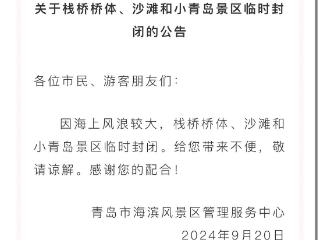 关于栈桥桥体、沙滩和小青岛景区临时封闭的公告

各位市民、游客朋友们：

因海上风浪较大，栈桥桥体、沙滩和小青岛景区临时封闭。给您带来不便，敬请谅解。感谢您的配合！

青岛市海滨风景区管理服务中心

2024年9月20日